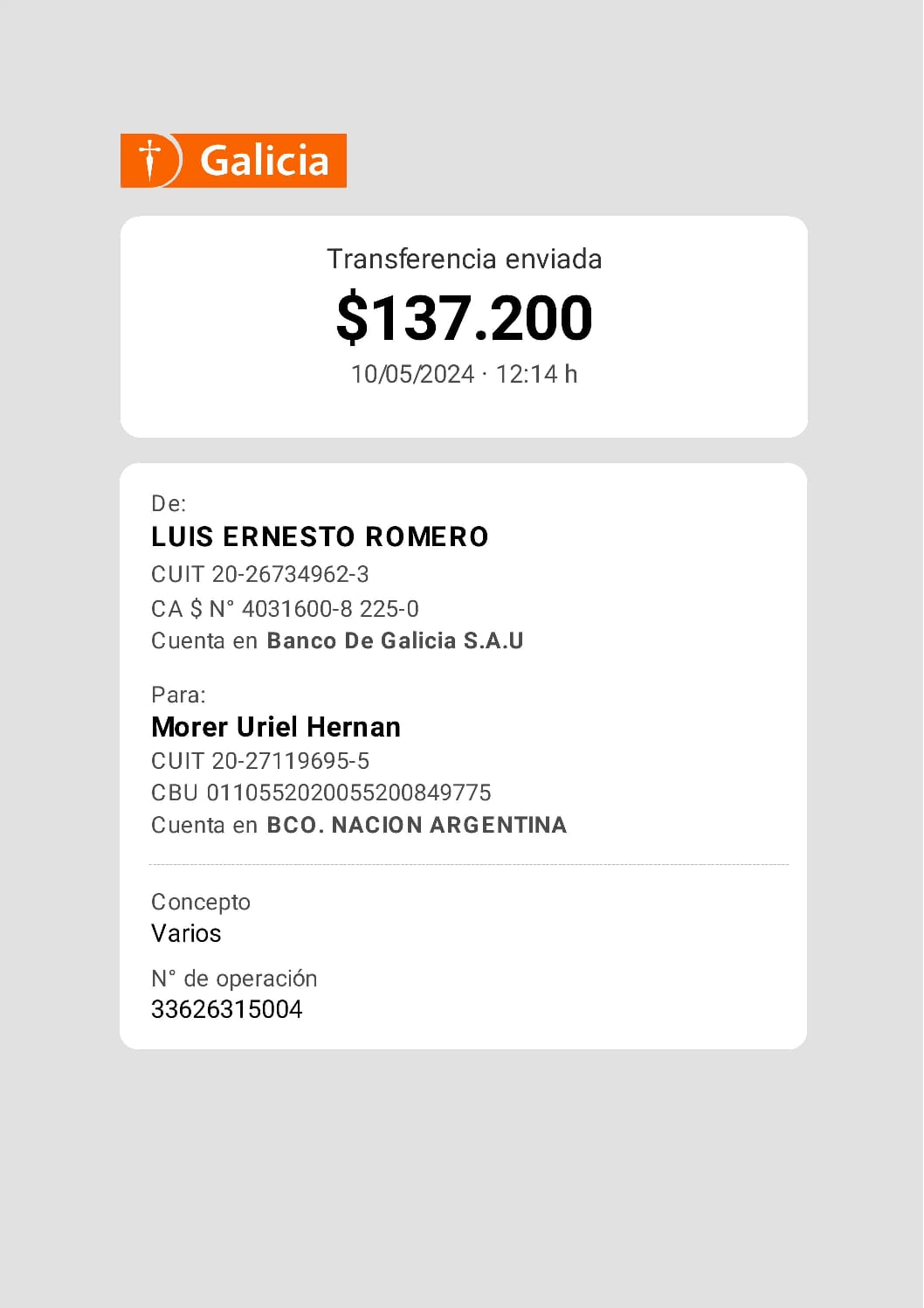 Galicia

Transferencia enviada

$137.200

10/05/2024 · 12:14 h

De:

LUIS ERNESTO ROMERO

CUIT 20-26734962-3

CA $ N° 4031600-8 225-0

Cuenta en Banco De Galicia S.A.U

Para:

Morer Uriel Hernan

CUIT 20-27119695-5

CBU 0110552020055200849775

Cuenta en BCO. NACION ARGENTINA

Concepto

Varios

N° de operación

33626315004